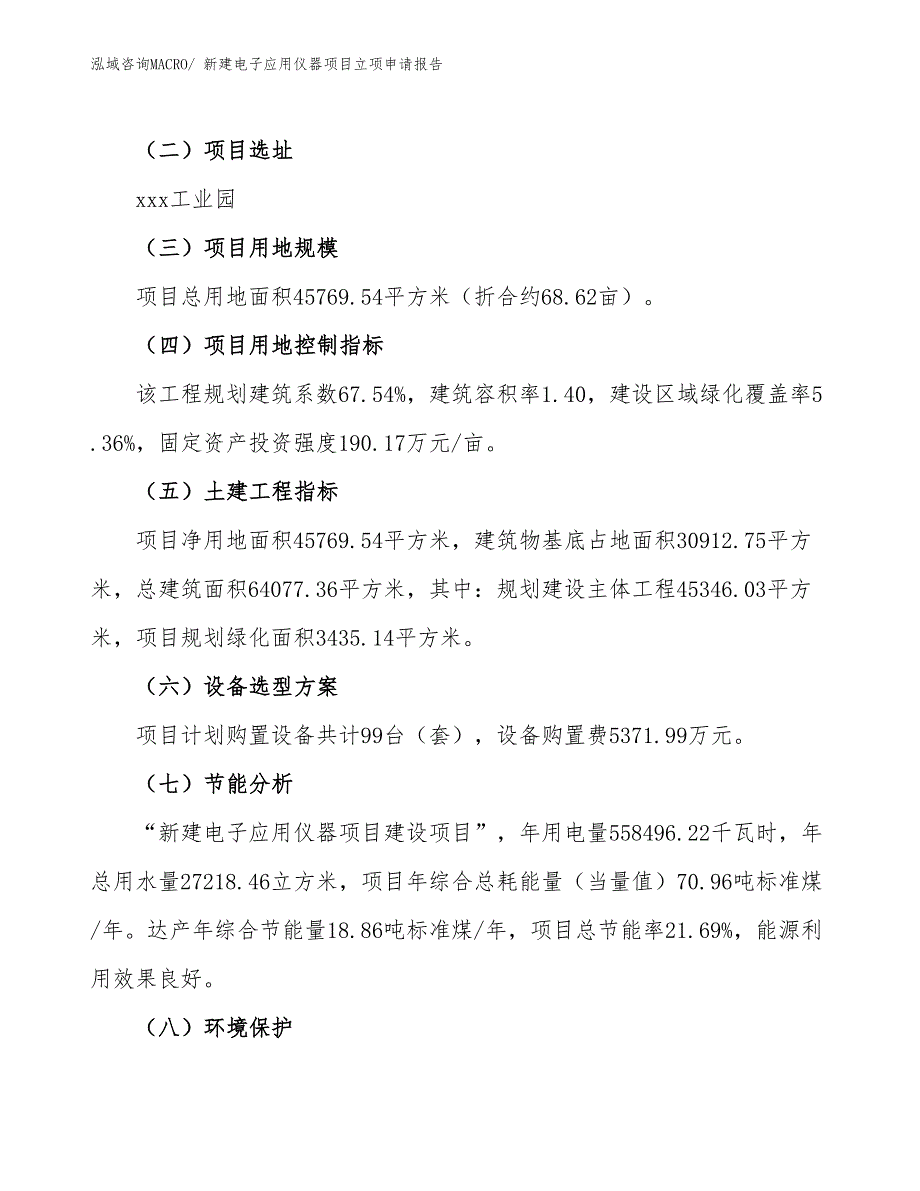 泓域咨询MACRO/ 新建电子应用仪器项目立项申请报告

（二）项目选址

xxx工业园

（三）项目用地规模

项目总用地面积45769.54平方米（折合约68.62亩）。

（四）项目用地控制指标

该工程规划建筑系数67.54%，建筑容积率1.40，建设区域绿化覆盖率5.36%，固定资产投资强度190.17万元/亩。

（五）土建工程指标

项目净用地面积45769.54平方米，建筑物基底占地面积30912.75平方米，总建筑面积64077.36平方米，其中：规划建设主体工程45346.03平方米，项目规划绿化面积3435.14平方米。

（六）设备选型方案

项目计划购置设备共计99台（套），设备购置费5371.99万元。

（七）节能分析

“新建电子应用仪器项目建设项目”，年用电量558496.22千瓦时，年总用水量27218.46立方米，项目年综合总耗能量（当量值）70.96吨标准煤/年。达产年综合节能量18.86吨标准煤/年，项目总节能率21.69%，能源利用效果良好。

（八）环境保护